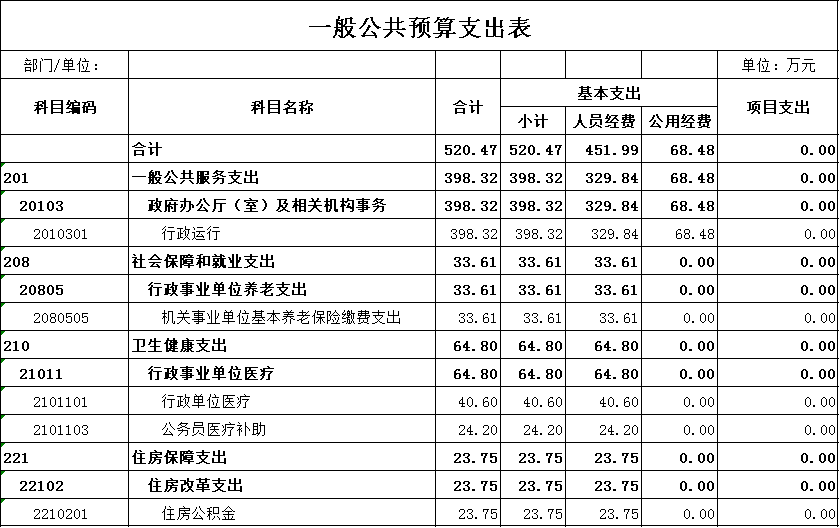 一般公共预算支出表

部门/单位：　　单位：万元

| 科目编码 | 科目名称 | 合计 | 基本支出 小计 | 基本支出 人员经费 | 基本支出 公用经费 | 项目支出 |
|---|---|---|---|---|---|---|
| | 合计 | 520.47 | 520.47 | 451.99 | 68.48 | 0.00 |
| 201 | 一般公共服务支出 | 398.32 | 398.32 | 329.84 | 68.48 | 0.00 |
| 20103 | 政府办公厅（室）及相关机构事务 | 398.32 | 398.32 | 329.84 | 68.48 | 0.00 |
| 2010301 | 行政运行 | 398.32 | 398.32 | 329.84 | 68.48 | 0.00 |
| 208 | 社会保障和就业支出 | 33.61 | 33.61 | 33.61 | 0.00 | 0.00 |
| 20805 | 行政事业单位养老支出 | 33.61 | 33.61 | 33.61 | 0.00 | 0.00 |
| 2080505 | 机关事业单位基本养老保险缴费支出 | 33.61 | 33.61 | 33.61 | 0.00 | 0.00 |
| 210 | 卫生健康支出 | 64.80 | 64.80 | 64.80 | 0.00 | 0.00 |
| 21011 | 行政事业单位医疗 | 64.80 | 64.80 | 64.80 | 0.00 | 0.00 |
| 2101101 | 行政单位医疗 | 40.60 | 40.60 | 40.60 | 0.00 | 0.00 |
| 2101103 | 公务员医疗补助 | 24.20 | 24.20 | 24.20 | 0.00 | 0.00 |
| 221 | 住房保障支出 | 23.75 | 23.75 | 23.75 | 0.00 | 0.00 |
| 22102 | 住房改革支出 | 23.75 | 23.75 | 23.75 | 0.00 | 0.00 |
| 2210201 | 住房公积金 | 23.75 | 23.75 | 23.75 | 0.00 | 0.00 |